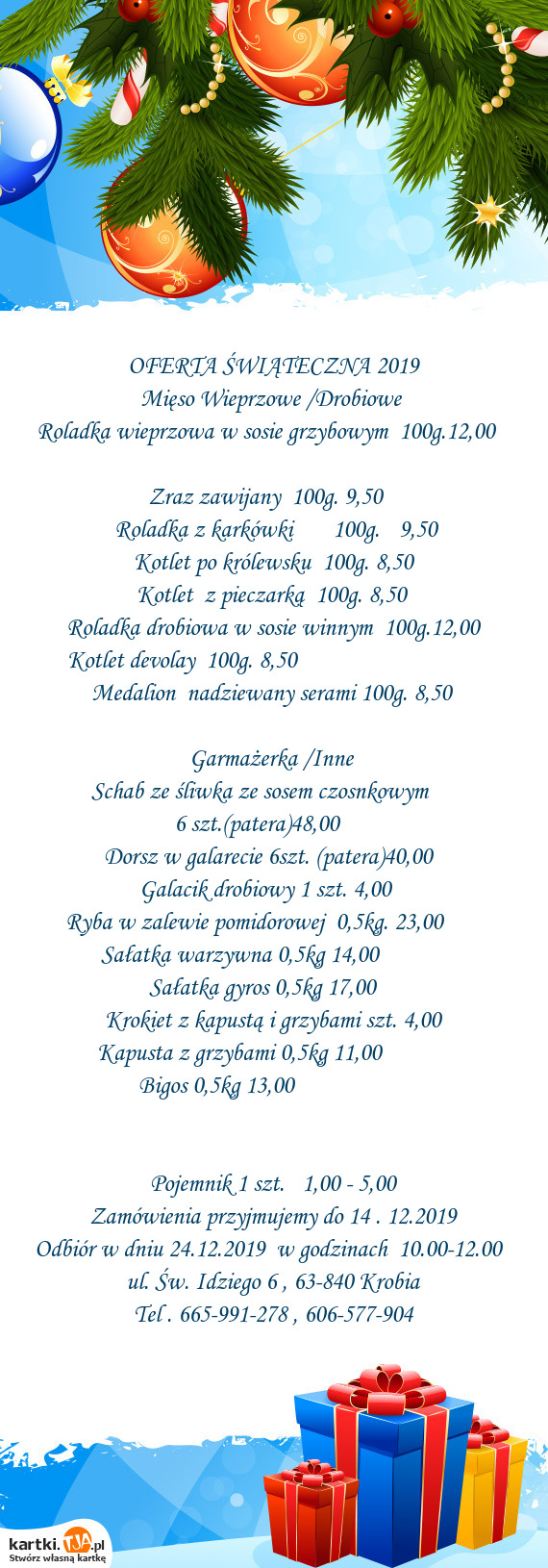 OFERTA ŚWIĄTECZNA 2019
Mięso Wieprzowe /Drobiowe
Roladka wieprzowa w sosie grzybowym 100g.12,00

Zraz zawijany 100g. 9,50
Roladka z karkówki 100g. 9,50
Kotlet po królewsku 100g. 8,50
Kotlet z pieczarką 100g. 8,50
Roladka drobiowa w sosie winnym 100g.12,00
Kotlet devolay 100g. 8,50
Medalion nadziewany serami 100g. 8,50

Garmażerka /Inne
Schab ze śliwka ze sosem czosnkowym
6 szt.(patera)48,00
Dorsz w galarecie 6szt. (patera)40,00
Galacik drobiowy 1 szt. 4,00
Ryba w zalewie pomidorowej 0,5kg. 23,00
Sałatka warzywna 0,5kg 14,00
Sałatka gyros 0,5kg 17,00
Krokiet z kapustą i grzybami szt. 4,00
Kapusta z grzybami 0,5kg 11,00
Bigos 0,5kg 13,00

Pojemnik 1 szt. 1,00 - 5,00
Zamówienia przyjmujemy do 14 . 12.2019
Odbiór w dniu 24.12.2019 w godzinach 10.00-12.00
ul. Św. Idziego 6 , 63-840 Krobia
Tel . 665-991-278 , 606-577-904

kartki.TJA.pl
Stwórz własną kartkę